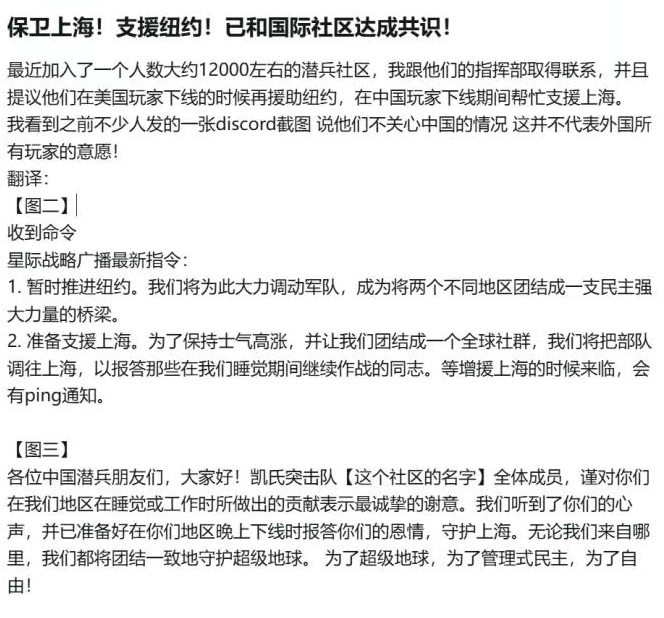 保卫上海！支援纽约！已和国际社区达成共识！

最近加入了一个人数大约12000左右的潜兵社区，我跟他们的指挥部取得联系，并且提议他们在美国玩家下线的时候再援助纽约，在中国玩家下线期间帮忙支援上海。
我看到之前不少人发的一张discord截图 说他们不关心中国的情况 这并不代表外国所有玩家的意愿！
翻译：
【图二】
收到命令
星际战略广播最新指令：
1. 暂时推进纽约。我们将为此大力调动军队，成为将两个不同地区团结成一支民主强大力量的桥梁。
2. 准备支援上海。为了保持士气高涨，并让我们团结成一个全球社群，我们将把部队调往上海，以报答那些在我们睡觉期间继续作战的同志。等增援上海的时候来临，会有ping通知。

【图三】
各位中国潜兵朋友们，大家好！凯氏突击队【这个社区的名字】全体成员，谨对你们在我们地区在睡觉或工作时所做出的贡献表示最诚挚的谢意。我们听到了你们的心声，并已准备好在你们地区晚上下线时报答你们的恩情，守护上海。无论我们来自哪里，我们都将团结一致地守护超级地球。 为了超级地球，为了管理式民主，为了自由！